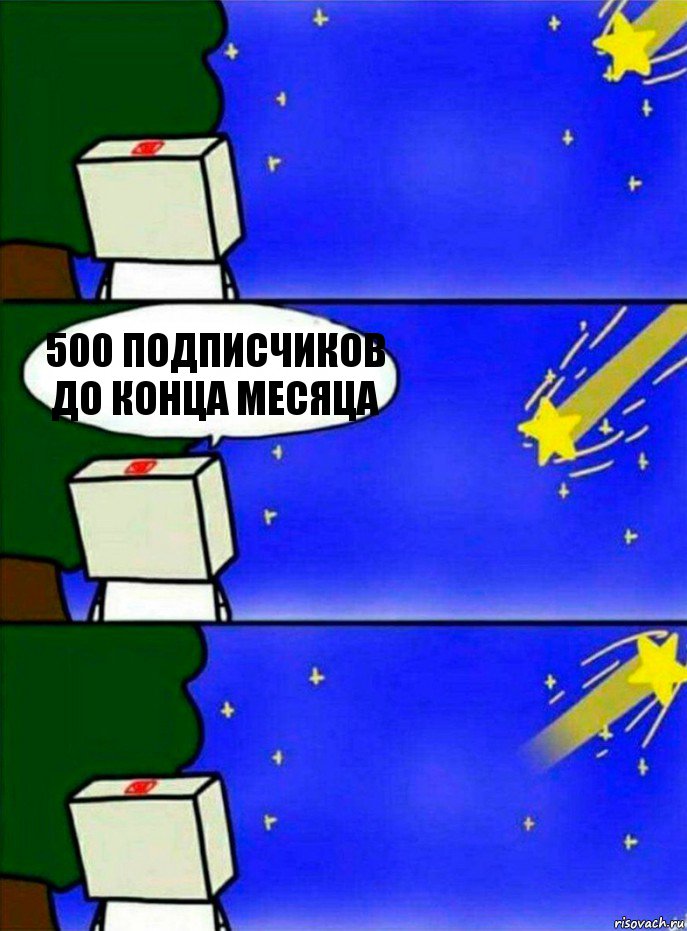 500 ПОДПИСЧИКОВ ДО КОНЦА МЕСЯЦА

risovach.ru